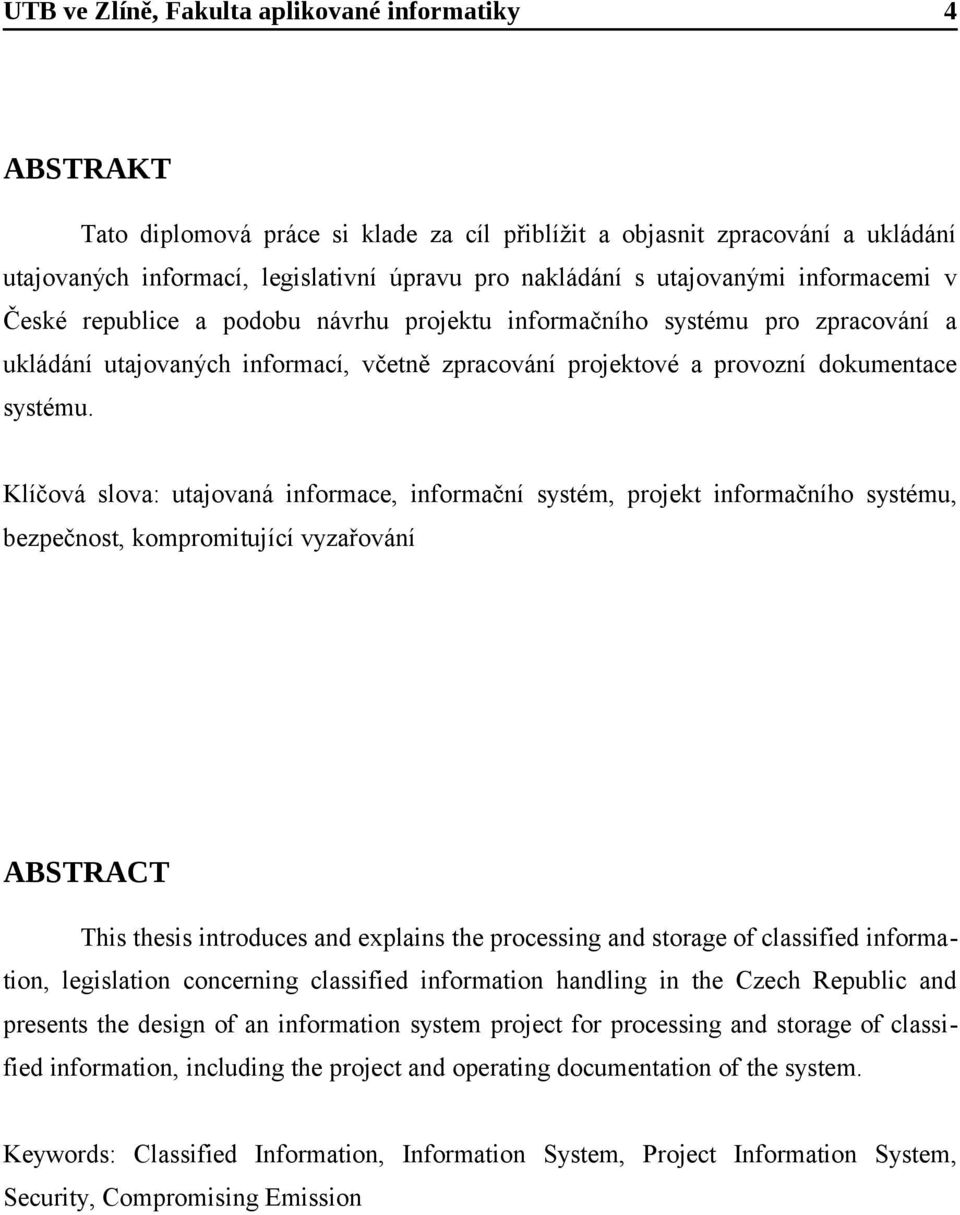 UTB ve Zlíně, Fakulta aplikované informatiky 4

ABSTRAKT

Tato diplomová práce si klade za cíl přiblížit a objasnit zpracování a ukládání utajovaných informací, legislativní úpravu pro nakládání s utajovanými informacemi v České republice a podobu návrhu projektu informačního systému pro zpracování a ukládání utajovaných informací, včetně zpracování projektové a provozní dokumentace systému.

Klíčová slova: utajovaná informace, informační systém, projekt informačního systému, bezpečnost, kompromitující vyzařování

ABSTRACT

This thesis introduces and explains the processing and storage of classified information, legislation concerning classified information handling in the Czech Republic and presents the design of an information system project for processing and storage of classified information, including the project and operating documentation of the system.

Keywords: Classified Information, Information System, Project Information System, Security, Compromising Emission